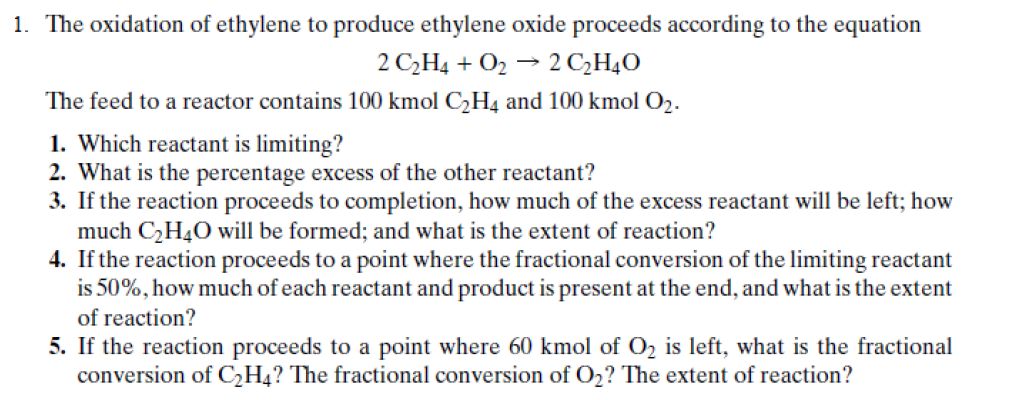 1. The oxidation of ethylene to produce ethylene oxide proceeds according to the equation

$2\,C_2H_4 + O_2 \rightarrow 2\,C_2H_4O$

The feed to a reactor contains 100 kmol $C_2H_4$ and 100 kmol $O_2$.

1. Which reactant is limiting?
2. What is the percentage excess of the other reactant?
3. If the reaction proceeds to completion, how much of the excess reactant will be left; how much $C_2H_4O$ will be formed; and what is the extent of reaction?
4. If the reaction proceeds to a point where the fractional conversion of the limiting reactant is 50%, how much of each reactant and product is present at the end, and what is the extent of reaction?
5. If the reaction proceeds to a point where 60 kmol of $O_2$ is left, what is the fractional conversion of $C_2H_4$? The fractional conversion of $O_2$? The extent of reaction?